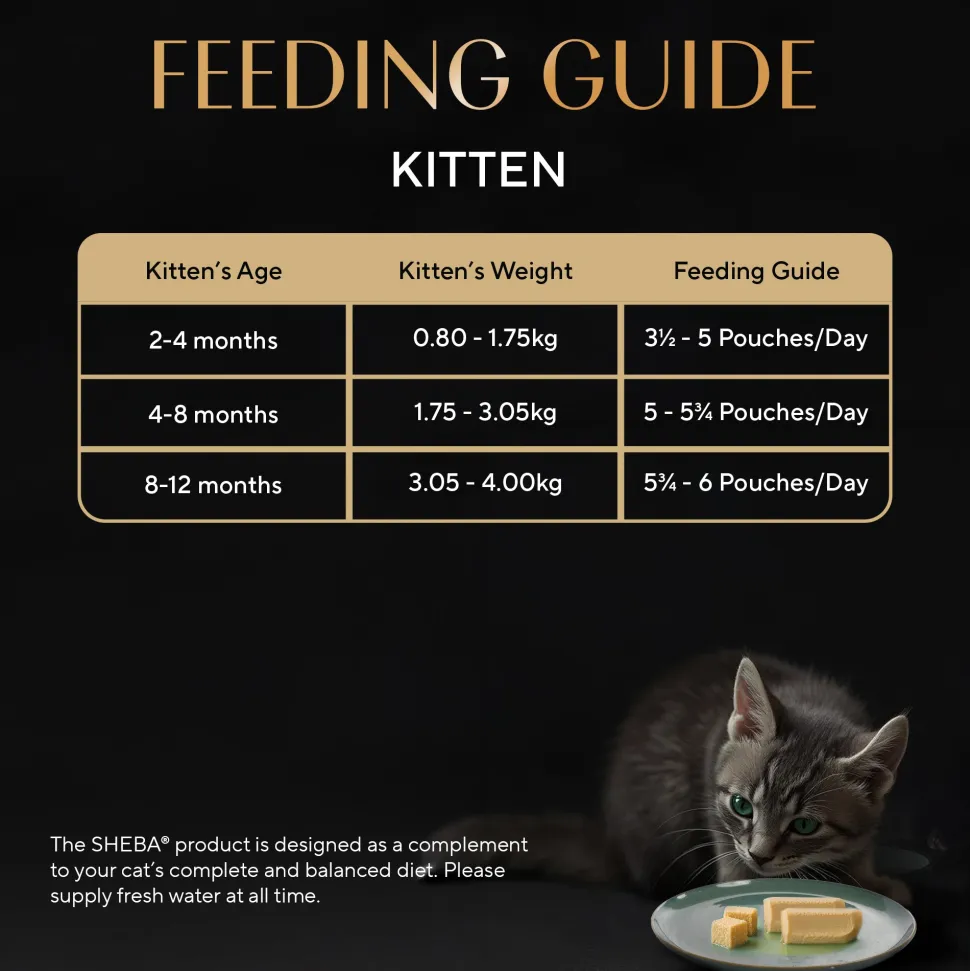 FEEDING GUIDE

KITTEN

| Kitten's Age | Kitten's Weight | Feeding Guide |
|---|---|---|
| 2-4 months | 0.80 - 1.75kg | 3½ - 5 Pouches/Day |
| 4-8 months | 1.75 - 3.05kg | 5 - 5¾ Pouches/Day |
| 8-12 months | 3.05 - 4.00kg | 5¾ - 6 Pouches/Day |

The SHEBA® product is designed as a complement to your cat's complete and balanced diet. Please supply fresh water at all time.